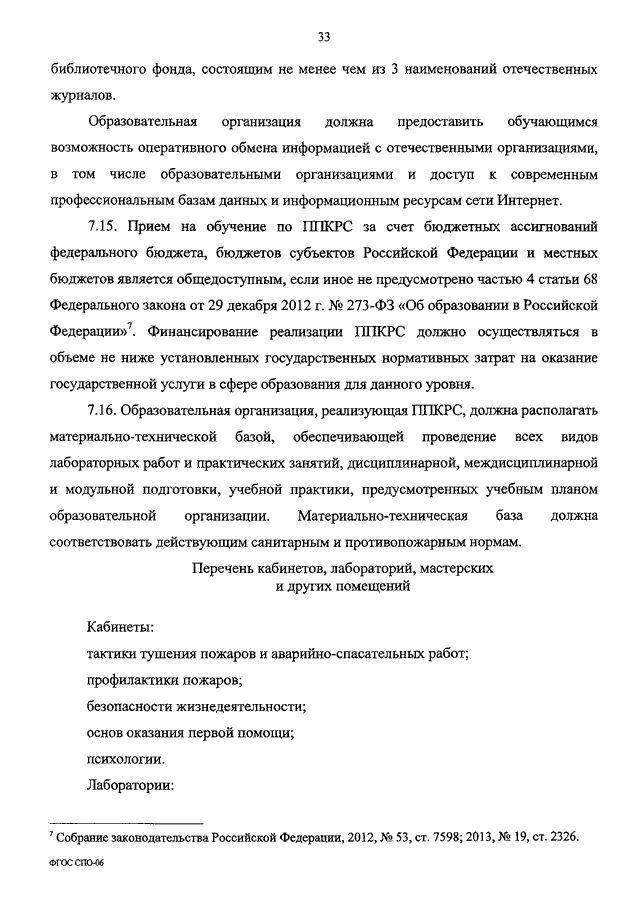 33

библиотечного фонда, состоящим не менее чем из 3 наименований отечественных журналов.

Образовательная организация должна предоставить обучающимся возможность оперативного обмена информацией с отечественными организациями, в том числе образовательными организациями и доступ к современным профессиональным базам данных и информационным ресурсам сети Интернет.

7.15. Прием на обучение по ППКРС за счет бюджетных ассигнований федерального бюджета, бюджетов субъектов Российской Федерации и местных бюджетов является общедоступным, если иное не предусмотрено частью 4 статьи 68 Федерального закона от 29 декабря 2012 г. № 273-ФЗ «Об образовании в Российской Федерации»$^7$. Финансирование реализации ППКРС должно осуществляться в объеме не ниже установленных государственных нормативных затрат на оказание государственной услуги в сфере образования для данного уровня.

7.16. Образовательная организация, реализующая ППКРС, должна располагать материально-технической базой, обеспечивающей проведение всех видов лабораторных работ и практических занятий, дисциплинарной, междисциплинарной и модульной подготовки, учебной практики, предусмотренных учебным планом образовательной организации. Материально-техническая база должна соответствовать действующим санитарным и противопожарным нормам.

Перечень кабинетов, лабораторий, мастерских и других помещений

Кабинеты:
тактики тушения пожаров и аварийно-спасательных работ;
профилактики пожаров;
безопасности жизнедеятельности;
основ оказания первой помощи;
психологии.
Лаборатории:

$^7$ Собрание законодательства Российской Федерации, 2012, № 53, ст. 7598; 2013, № 19, ст. 2326.

ФГОС СПО-06